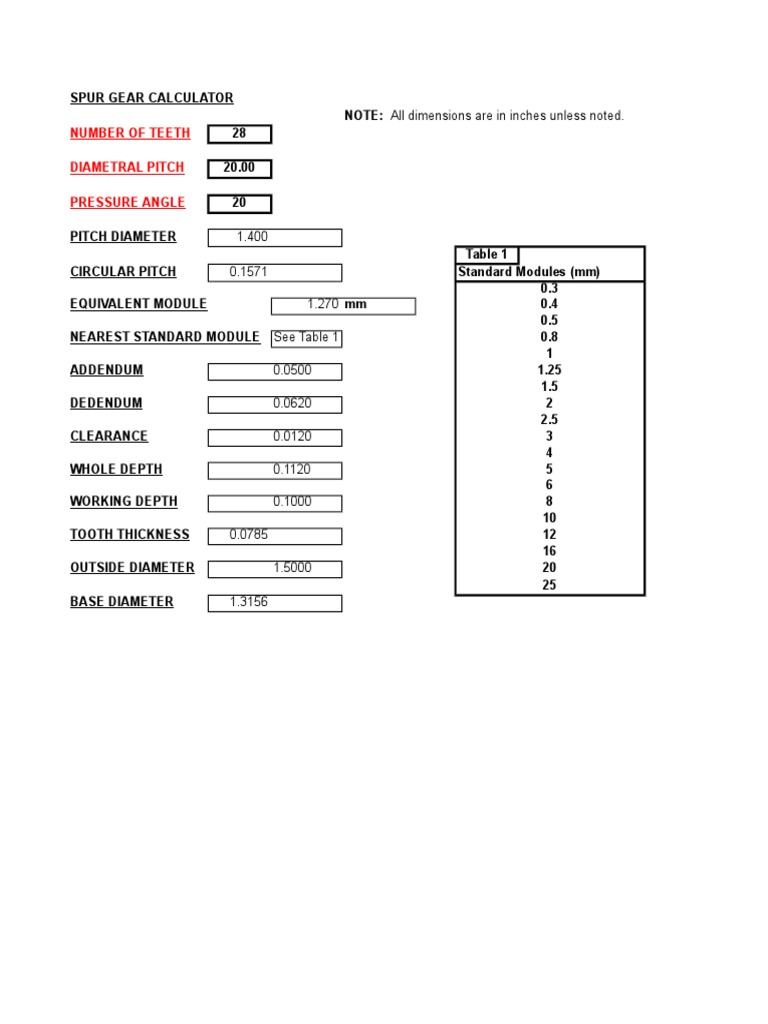 SPUR GEAR CALCULATOR

NOTE: All dimensions are in inches unless noted.

NUMBER OF TEETH 28

DIAMETRAL PITCH 20.00

PRESSURE ANGLE 20

PITCH DIAMETER 1.400

CIRCULAR PITCH 0.1571

EQUIVALENT MODULE 1.270 mm

NEAREST STANDARD MODULE See Table 1

ADDENDUM 0.0500

DEDENDUM 0.0620

CLEARANCE 0.0120

WHOLE DEPTH 0.1120

WORKING DEPTH 0.1000

TOOTH THICKNESS 0.0785

OUTSIDE DIAMETER 1.5000

BASE DIAMETER 1.3156

Table 1

| Standard Modules (mm) |
|---|
| 0.3 |
| 0.4 |
| 0.5 |
| 0.8 |
| 1 |
| 1.25 |
| 1.5 |
| 2 |
| 2.5 |
| 3 |
| 4 |
| 5 |
| 6 |
| 8 |
| 10 |
| 12 |
| 16 |
| 20 |
| 25 |